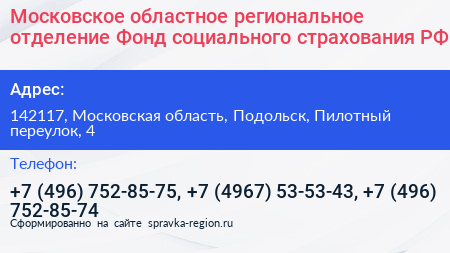 Московское областное региональное отделение Фонд социального страхования РФ

Адрес:

142117, Московская область, Подольск, Пилотный переулок, 4

Телефон:

+7 (496) 752-85-75, +7 (4967) 53-53-43, +7 (496) 752-85-74

Сформированно на сайте spravka-region.ru